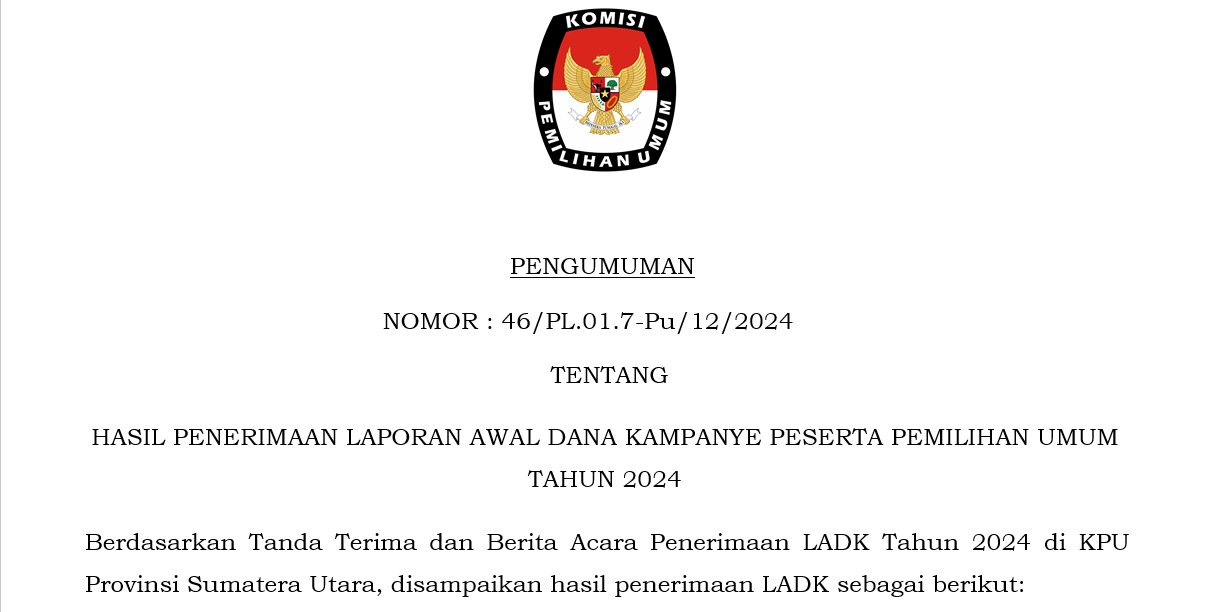 KOMISI
PEMILIHAN UMUM

PENGUMUMAN

NOMOR : 46/PL.01.7-Pu/12/2024

TENTANG

HASIL PENERIMAAN LAPORAN AWAL DANA KAMPANYE PESERTA PEMILIHAN UMUM TAHUN 2024

Berdasarkan Tanda Terima dan Berita Acara Penerimaan LADK Tahun 2024 di KPU Provinsi Sumatera Utara, disampaikan hasil penerimaan LADK sebagai berikut: